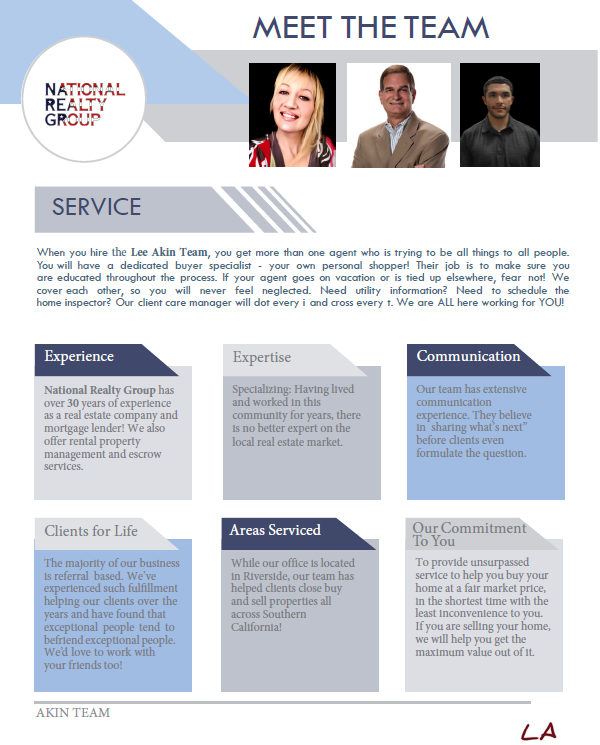 MEET THE TEAM

NATIONAL REALTY GROUP

SERVICE

When you hire the Lee Akin Team, you get more than one agent who is trying to be all things to all people. You will have a dedicated buyer specialist - your own personal shopper! Their job is to make sure you are educated throughout the process. If your agent goes on vacation or is tied up elsewhere, fear not! We cover each other, so you will never feel neglected. Need utility information? Need to schedule the home inspector? Our client care manager will dot every i and cross every t. We are ALL here working for YOU!

Experience

National Realty Group has over 30 years of experience as a real estate company and mortgage lender! We also offer rental property management and escrow services.

Expertise

Specializing: Having lived and worked in this community for years, there is no better expert on the local real estate market.

Communication

Our team has extensive communication experience. They believe in sharing what's next" before clients even formulate the question.

Clients for Life

The majority of our business is referral based. We've experienced such fulfillment helping our clients over the years and have found that exceptional people tend to befriend exceptional people. We'd love to work with your friends too!

Areas Serviced

While our office is located in Riverside, our team has helped clients close buy and sell properties all across Southern California!

Our Commitment To You

To provide unsurpassed service to help you buy your home at a fair market price, in the shortest time with the least inconvenience to you. If you are selling your home, we will help you get the maximum value out of it.

AKIN TEAM

LA